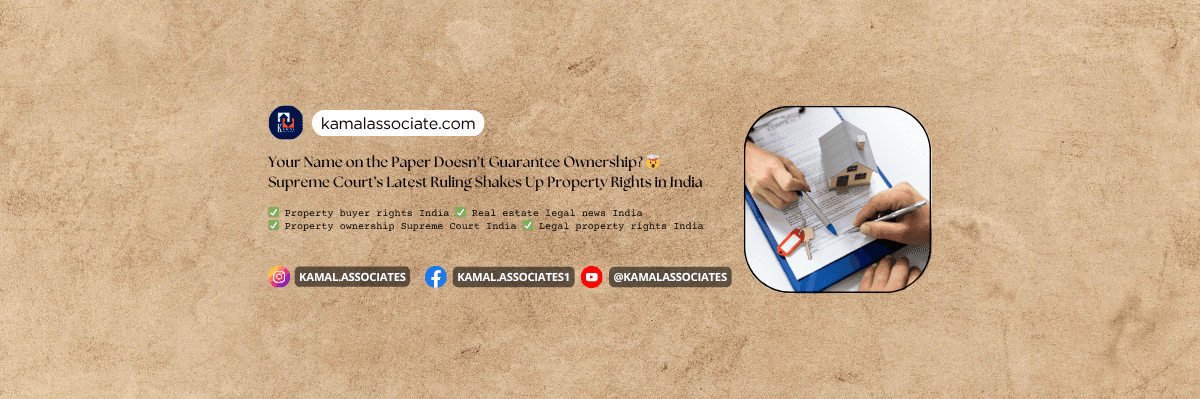 kamalassociate.com

Your Name on the Paper Doesn't Guarantee Ownership? 🤯
Supreme Court's Latest Ruling Shakes Up Property Rights in India

✅ Property buyer rights India ✅ Real estate legal news India
✅ Property ownership Supreme Court India ✅ Legal property rights India

KAMAL.ASSOCIATES KAMAL.ASSOCIATES1 @KAMALASSOCIATES